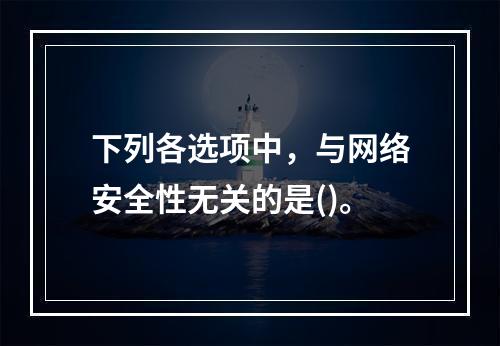 下列各选项中，与网络安全性无关的是()。